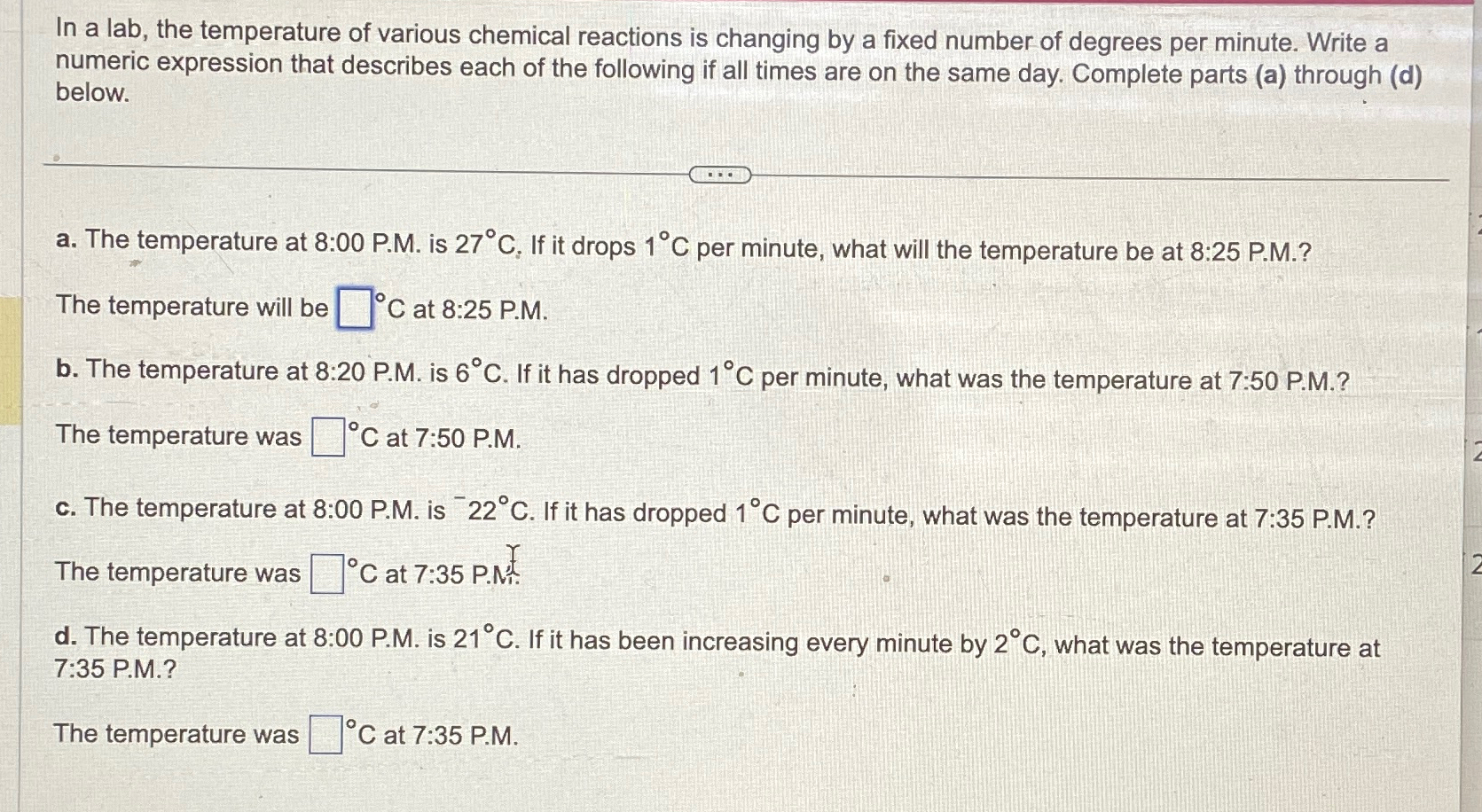 In a lab, the temperature of various chemical reactions is changing by a fixed number of degrees per minute. Write a numeric expression that describes each of the following if all times are on the same day. Complete parts (a) through (d) below.

a. The temperature at 8:00 P.M. is 27°C. If it drops 1°C per minute, what will the temperature be at 8:25 P.M.?

The temperature will be ☐°C at 8:25 P.M.

b. The temperature at 8:20 P.M. is 6°C. If it has dropped 1°C per minute, what was the temperature at 7:50 P.M.?

The temperature was ☐°C at 7:50 P.M.

c. The temperature at 8:00 P.M. is $^{-}22$°C. If it has dropped 1°C per minute, what was the temperature at 7:35 P.M.?

The temperature was ☐°C at 7:35 P.M.

d. The temperature at 8:00 P.M. is 21°C. If it has been increasing every minute by 2°C, what was the temperature at 7:35 P.M.?

The temperature was ☐°C at 7:35 P.M.